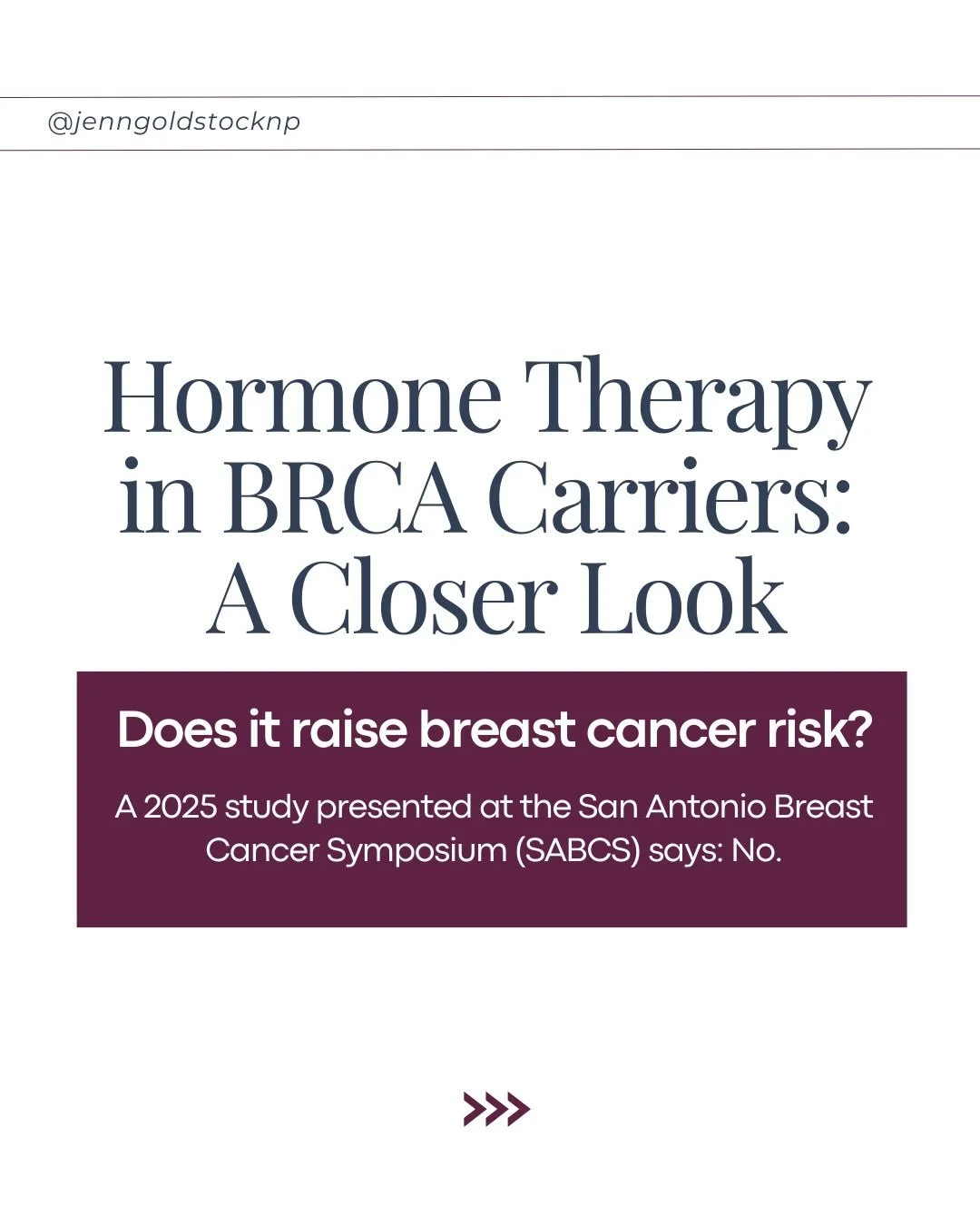 @jenngoldstocknp

Hormone Therapy in BRCA Carriers: A Closer Look

Does it raise breast cancer risk?

A 2025 study presented at the San Antonio Breast Cancer Symposium (SABCS) says: No.

>>>